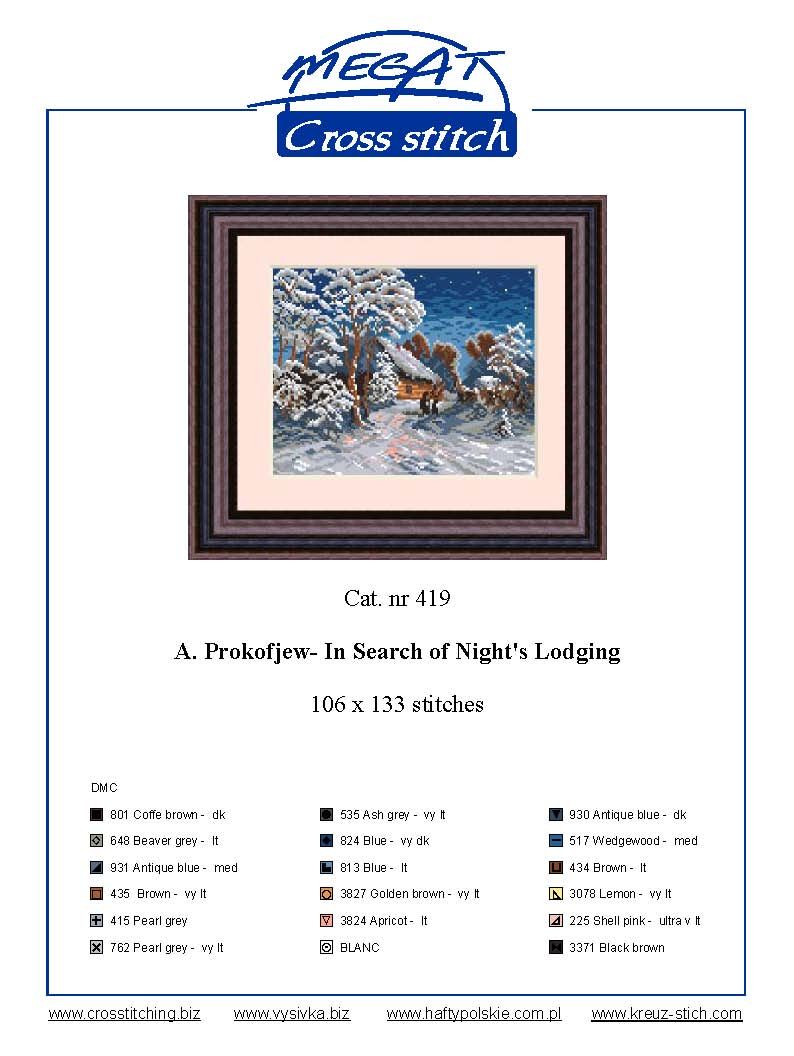 MEGAT
Cross stitch

Cat. nr 419

A. Prokofjew- In Search of Night's Lodging

106 x 133 stitches

DMC

801 Coffe brown - dk
648 Beaver grey - lt
931 Antique blue - med
435 Brown - vy lt
415 Pearl grey
762 Pearl grey - vy lt

535 Ash grey - vy lt
824 Blue - vy dk
813 Blue - lt
3827 Golden brown - vy lt
3824 Apricot - lt
BLANC

930 Antique blue - dk
517 Wedgewood - med
434 Brown - lt
3078 Lemon - vy lt
225 Shell pink - ultra v lt
3371 Black brown

www.crossstitching.biz www.vysivka.biz www.haftypolskie.com.pl www.kreuz-stich.com